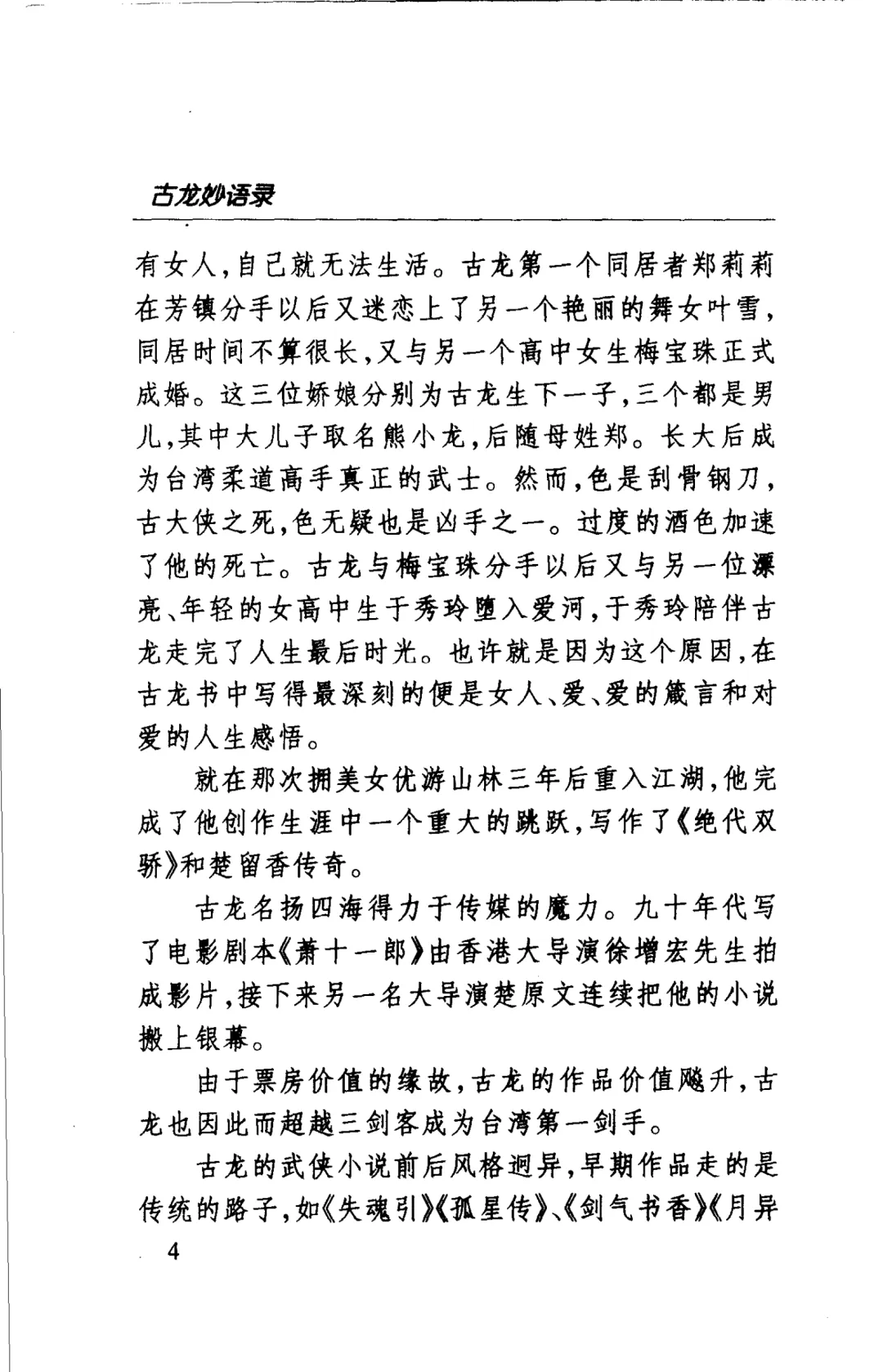 古龙妙语录

有女人，自己就无法生活。古龙第一个同居者郑莉莉在芳镇分手以后又迷恋上了另一个艳丽的舞女叶雪，同居时间不算很长，又与另一个高中女生梅宝珠正式成婚。这三位娇娘分别为古龙生下一子，三个都是男儿，其中大儿子取名熊小龙，后随母姓郑。长大后成为台湾柔道高手真正的武士。然而，色是刮骨钢刀，古大侠之死，色无疑也是凶手之一。过度的酒色加速了他的死亡。古龙与梅宝珠分手以后又与另一位漂亮、年轻的女高中生于秀玲堕入爱河，于秀玲陪伴古龙走完了人生最后时光。也许就是因为这个原因，在古龙书中写得最深刻的便是女人、爱、爱的箴言和对爱的人生感悟。

就在那次拥美女优游山林三年后重入江湖，他完成了他创作生涯中一个重大的跳跃，写作了《绝代双骄》和楚留香传奇。

古龙名扬四海得力于传媒的魔力。九十年代写了电影剧本《萧十一郎》由香港大导演徐增宏先生拍成影片，接下来另一名大导演楚原文连续把他的小说搬上银幕。

由于票房价值的缘故，古龙的作品价值飚升，古龙也因此而超越三剑客成为台湾第一剑手。

古龙的武侠小说前后风格迥异，早期作品走的是传统的路子，如《失魂引》《孤星传》、《剑气书香》《月异

4